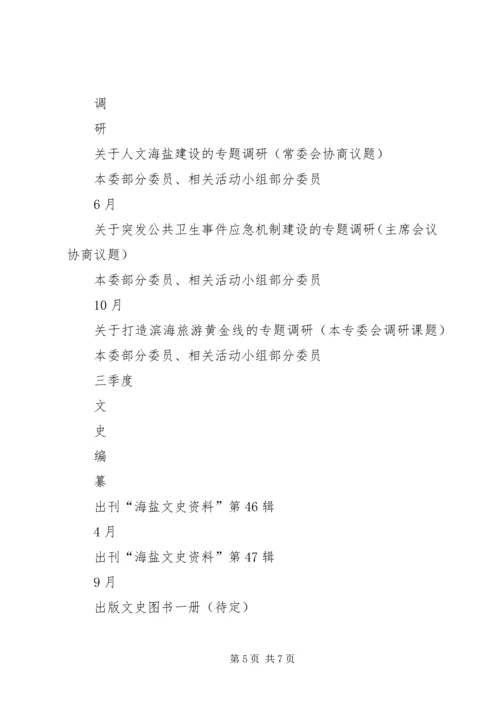 调

研

关于人文海盐建设的专题调研（常委会协商议题）

本委部分委员、相关活动小组部分委员

6月

关于突发公共卫生事件应急机制建设的专题调研（主席会议协商议题）

本委部分委员、相关活动小组部分委员

10月

关于打造滨海旅游黄金线的专题调研（本专委会调研课题）

本委部分委员、相关活动小组部分委员

三季度

文

史

编

纂

出刊“海盐文史资料”第46辑

4月

出刊“海盐文史资料”第47辑

9月

出版文史图书一册（待定）

第5页 共7页